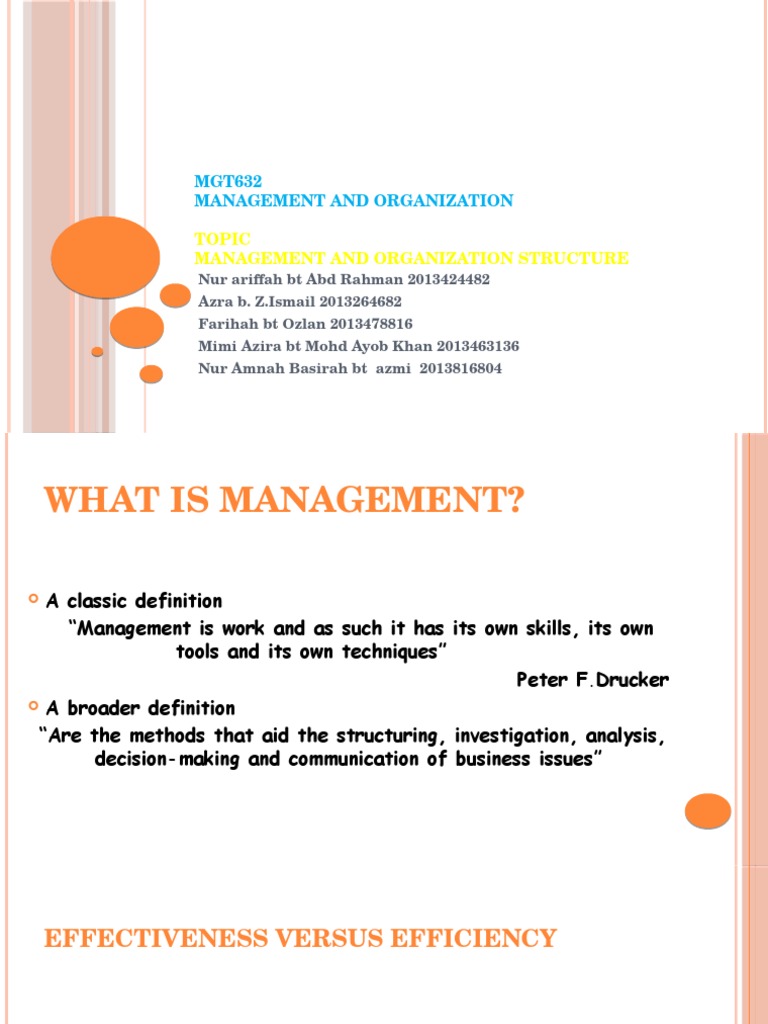 MGT632
MANAGEMENT AND ORGANIZATION

TOPIC
MANAGEMENT AND ORGANIZATION STRUCTURE

Nur ariffah bt Abd Rahman 2013424482
Azra b. Z.Ismail 2013264682
Farihah bt Ozlan 2013478816
Mimi Azira bt Mohd Ayob Khan 2013463136
Nur Amnah Basirah bt azmi 2013816804

WHAT IS MANAGEMENT?

A classic definition
"Management is work and as such it has its own skills, its own tools and its own techniques"
Peter F.Drucker

A broader definition
"Are the methods that aid the structuring, investigation, analysis, decision-making and communication of business issues"

EFFECTIVENESS VERSUS EFFICIENCY